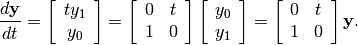 $\frac{d\mathbf{y}}{dt} = \begin{bmatrix} ty_1 \\ y_0 \end{bmatrix} = \begin{bmatrix} 0 & t \\ 1 & 0 \end{bmatrix} \begin{bmatrix} y_0 \\ y_1 \end{bmatrix} = \begin{bmatrix} 0 & t \\ 1 & 0 \end{bmatrix} \mathbf{y}.$